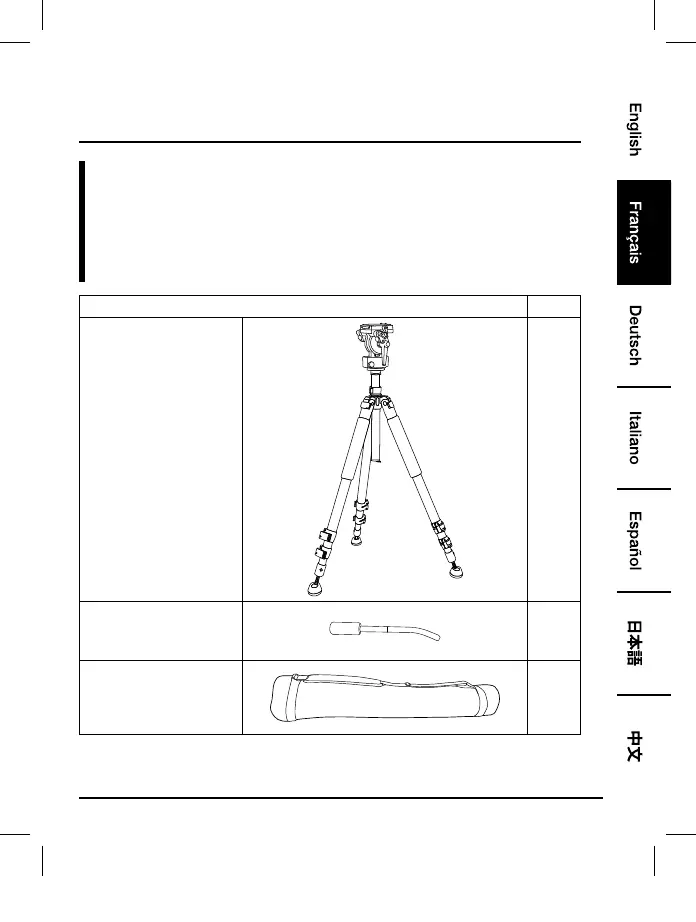 English

Français

Deutsch

Italiano

Español

日本語

中文